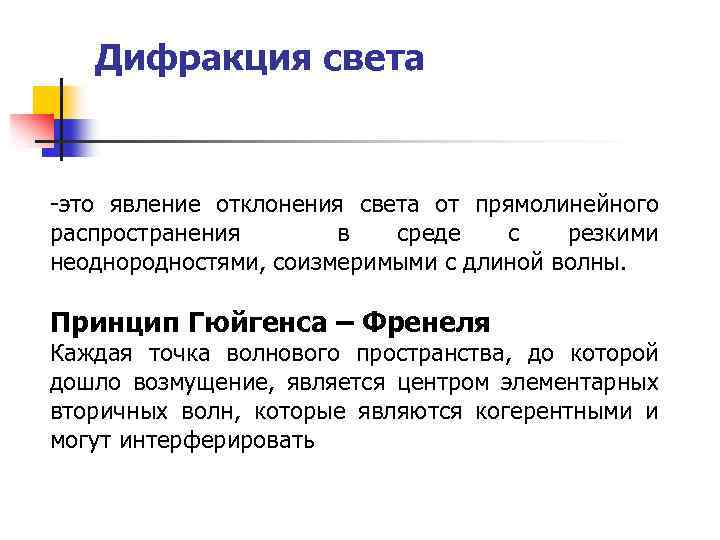 Дифракция света

-это явление отклонения света от прямолинейного распространения в среде с резкими неоднородностями, соизмеримыми с длиной волны.

Принцип Гюйгенса – Френеля
Каждая точка волнового пространства, до которой дошло возмущение, является центром элементарных вторичных волн, которые являются когерентными и могут интерферировать